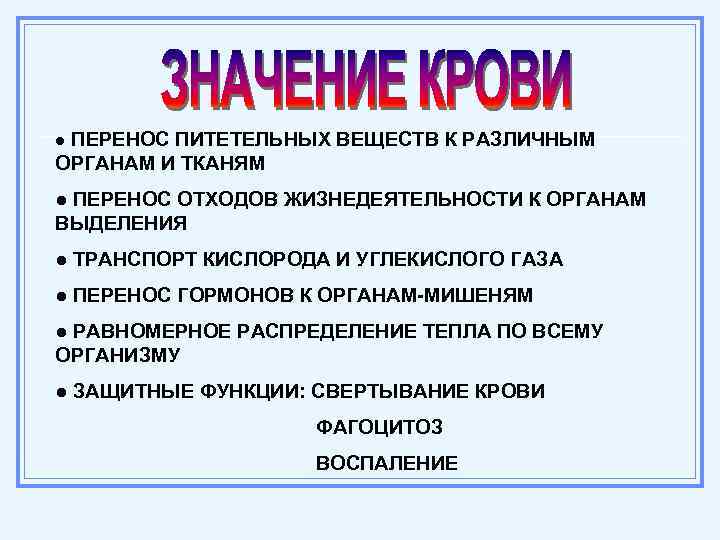 ЗНАЧЕНИЕ КРОВИ

● ПЕРЕНОС ПИТЕТЕЛЬНЫХ ВЕЩЕСТВ К РАЗЛИЧНЫМ ОРГАНАМ И ТКАНЯМ

● ПЕРЕНОС ОТХОДОВ ЖИЗНЕДЕЯТЕЛЬНОСТИ К ОРГАНАМ ВЫДЕЛЕНИЯ

● ТРАНСПОРТ КИСЛОРОДА И УГЛЕКИСЛОГО ГАЗА

● ПЕРЕНОС ГОРМОНОВ К ОРГАНАМ-МИШЕНЯМ

● РАВНОМЕРНОЕ РАСПРЕДЕЛЕНИЕ ТЕПЛА ПО ВСЕМУ ОРГАНИЗМУ

● ЗАЩИТНЫЕ ФУНКЦИИ: СВЕРТЫВАНИЕ КРОВИ

ФАГОЦИТОЗ

ВОСПАЛЕНИЕ